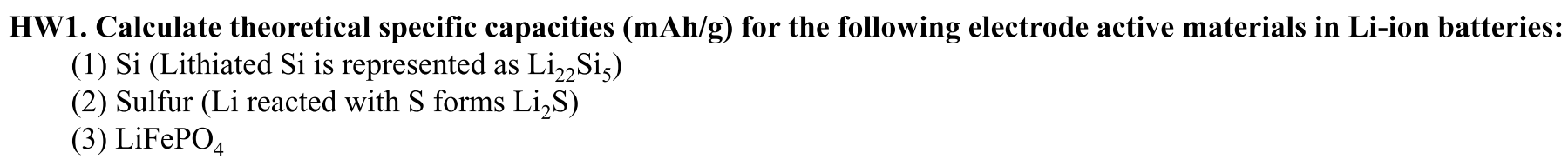 HW1. Calculate theoretical specific capacities (mAh/g) for the following electrode active materials in Li-ion batteries:

(1) Si (Lithiated Si is represented as $Li_{22}Si_5$)

(2) Sulfur (Li reacted with S forms $Li_2S$)

(3) $LiFePO_4$